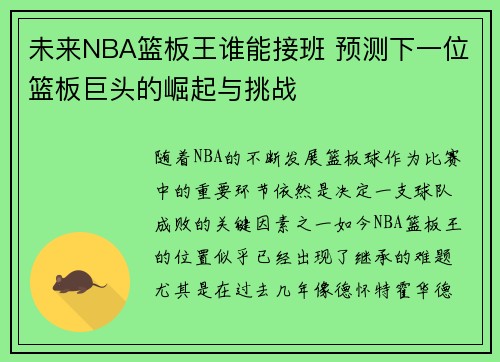 未来NBA篮板王谁能接班 预测下一位篮板巨头的崛起与挑战

随着NBA的不断发展篮板球作为比赛中的重要环节依然是决定一支球队成败的关键因素之一如今NBA篮板王的位置似乎已经出现了继承的难题尤其是在过去几年像德怀特霍华德